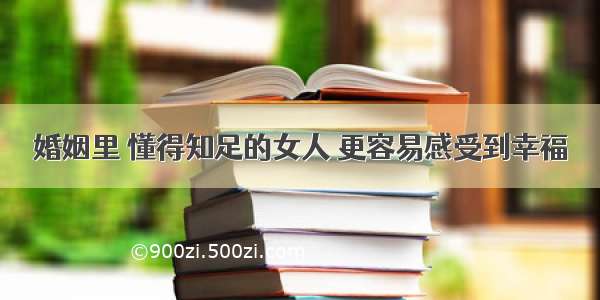 婚姻里 懂得知足的女人 更容易感受到幸福

©900zi.500zi.com